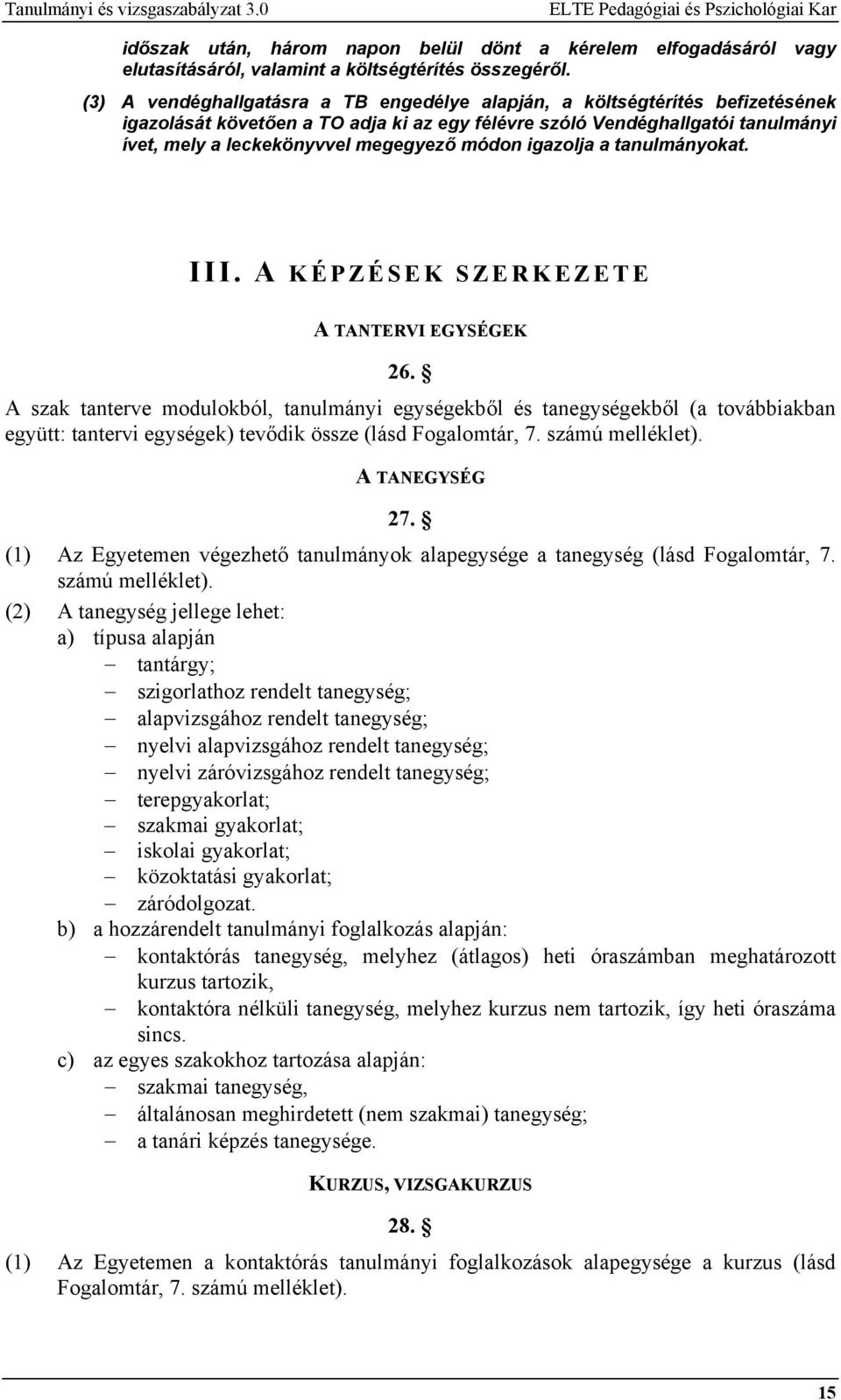 Tanulmányi és vizsgaszabályzat 3.0 ELTE Pedagógiai és Pszichológiai Kar

időszak után, három napon belül dönt a kérelem elfogadásáról vagy elutasításáról, valamint a költségtérítés összegéről.

(3) A vendéghallgatásra a TB engedélye alapján, a költségtérítés befizetésének igazolását követően a TO adja ki az egy félévre szóló Vendéghallgatói tanulmányi ívet, mely a leckekönyvvel megegyező módon igazolja a tanulmányokat.

III. A KÉPZÉSEK SZERKEZETE

A TANTERVI EGYSÉGEK

26. §

A szak tanterve modulokból, tanulmányi egységekből és tanegységekből (a továbbiakban együtt: tantervi egységek) tevődik össze (lásd Fogalomtár, 7. számú melléklet).

A TANEGYSÉG

27. §

(1) Az Egyetemen végezhető tanulmányok alapegysége a tanegység (lásd Fogalomtár, 7. számú melléklet).

(2) A tanegység jellege lehet:
a) típusa alapján
– tantárgy;
– szigorlathoz rendelt tanegység;
– alapvizsgához rendelt tanegység;
– nyelvi alapvizsgához rendelt tanegység;
– nyelvi záróvizsgához rendelt tanegység;
– terepgyakorlat;
– szakmai gyakorlat;
– iskolai gyakorlat;
– közoktatási gyakorlat;
– záródolgozat.
b) a hozzárendelt tanulmányi foglalkozás alapján:
– kontaktórás tanegység, melyhez (átlagos) heti óraszámban meghatározott kurzus tartozik,
– kontaktóra nélküli tanegység, melyhez kurzus nem tartozik, így heti óraszáma sincs.
c) az egyes szakokhoz tartozása alapján:
– szakmai tanegység,
– általánosan meghirdetett (nem szakmai) tanegység;
– a tanári képzés tanegysége.

KURZUS, VIZSGAKURZUS

28. §

(1) Az Egyetemen a kontaktórás tanulmányi foglalkozások alapegysége a kurzus (lásd Fogalomtár, 7. számú melléklet).

15